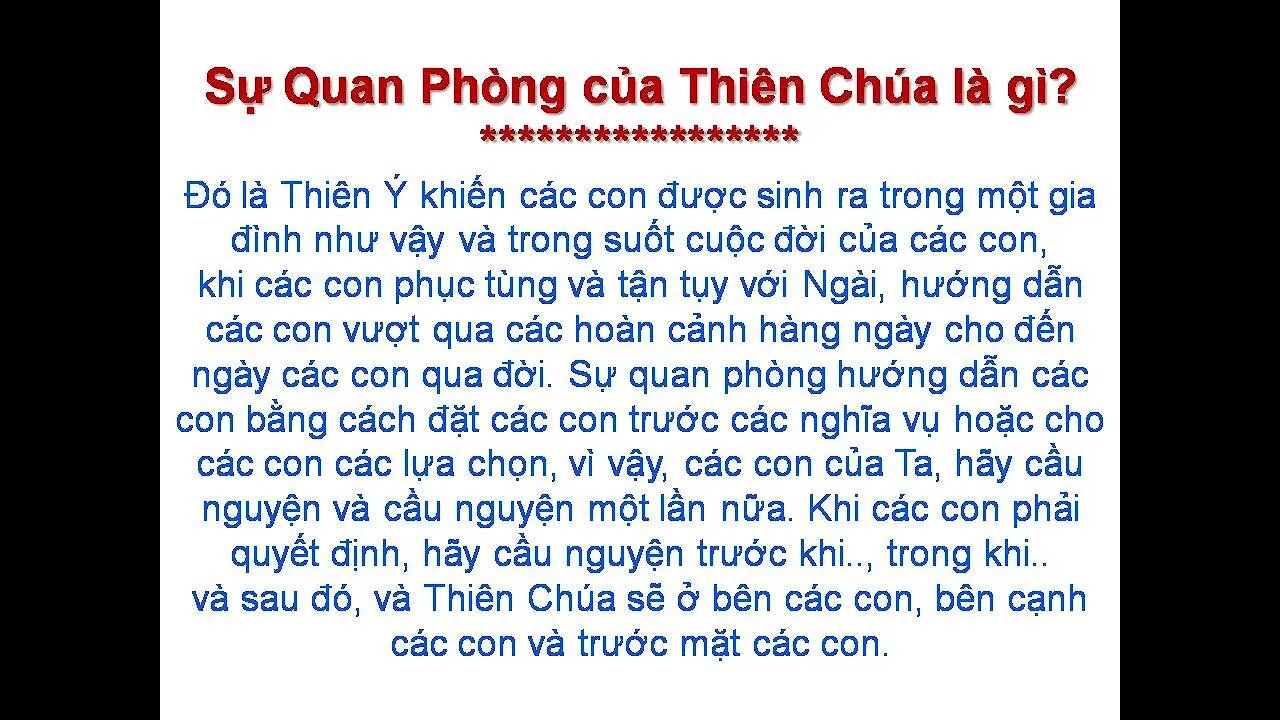 Sự Quan Phòng của Thiên Chúa là gì?
*****************

Đó là Thiên Ý khiến các con được sinh ra trong một gia đình như vậy và trong suốt cuộc đời của các con, khi các con phục tùng và tận tụy với Ngài, hướng dẫn các con vượt qua các hoàn cảnh hàng ngày cho đến ngày các con qua đời. Sự quan phòng hướng dẫn các con bằng cách đặt các con trước các nghĩa vụ hoặc cho các con các lựa chọn, vì vậy, các con của Ta, hãy cầu nguyện và cầu nguyện một lần nữa. Khi các con phải quyết định, hãy cầu nguyện trước khi.., trong khi.. và sau đó, và Thiên Chúa sẽ ở bên các con, bên cạnh các con và trước mặt các con.